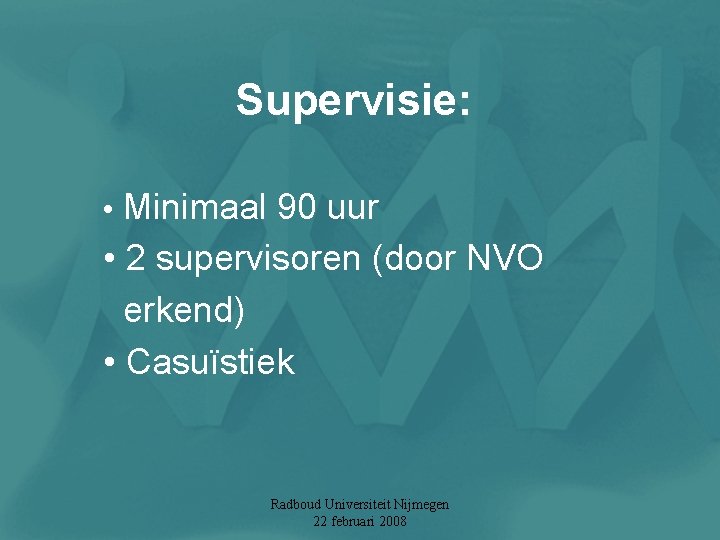 Supervisie:

• Minimaal 90 uur
• 2 supervisoren (door NVO erkend)
• Casuïstiek

Radboud Universiteit Nijmegen
22 februari 2008